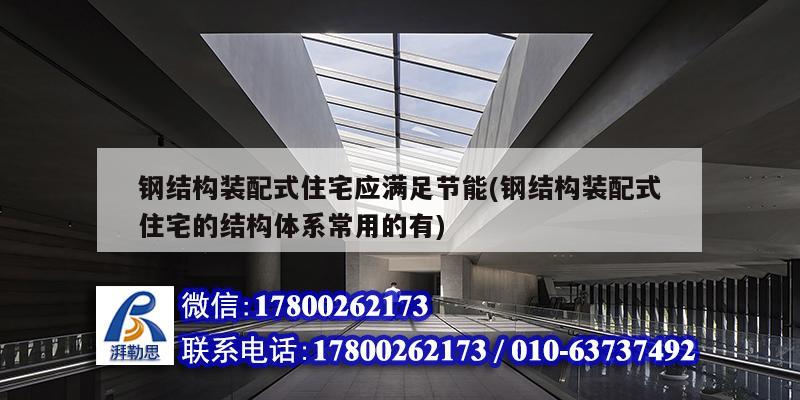 钢结构装配式住宅应满足节能(钢结构装配式住宅的结构体系常用的有)

湃勒思

微信:17800262173
联系电话:17800262173 / 010-63737492